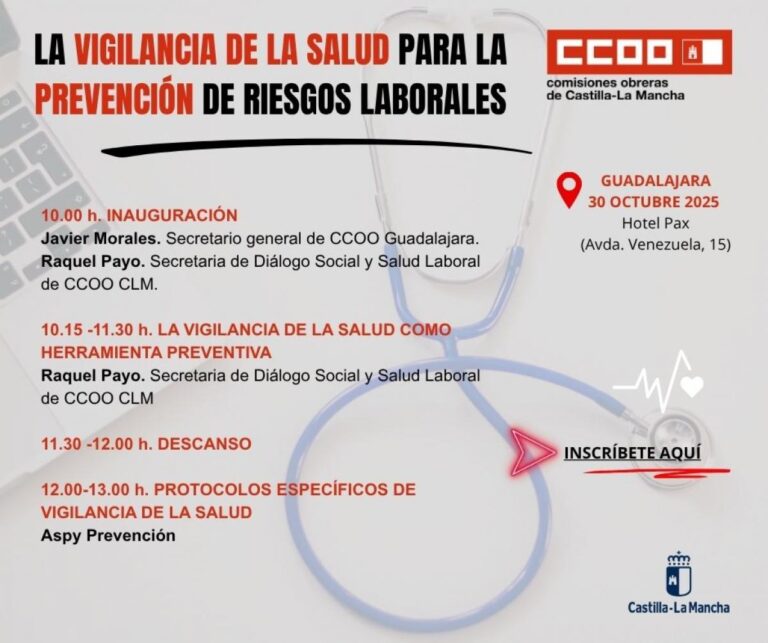 LA VIGILANCIA DE LA SALUD PARA LA PREVENCIÓN DE RIESGOS LABORALES

CCOO
comisiones obreras de Castilla-La Mancha

GUADALAJARA
30 OCTUBRE 2025
Hotel Pax
(Avda. Venezuela, 15)

10.00 h. INAUGURACIÓN
Javier Morales. Secretario general de CCOO Guadalajara.
Raquel Payo. Secretaria de Diálogo Social y Salud Laboral de CCOO CLM.

10.15 -11.30 h. LA VIGILANCIA DE LA SALUD COMO HERRAMIENTA PREVENTIVA
Raquel Payo. Secretaria de Diálogo Social y Salud Laboral de CCOO CLM

11.30 -12.00 h. DESCANSO

12.00-13.00 h. PROTOCOLOS ESPECÍFICOS DE VIGILANCIA DE LA SALUD
Aspy Prevención

INSCRÍBETE AQUÍ

Castilla-La Mancha